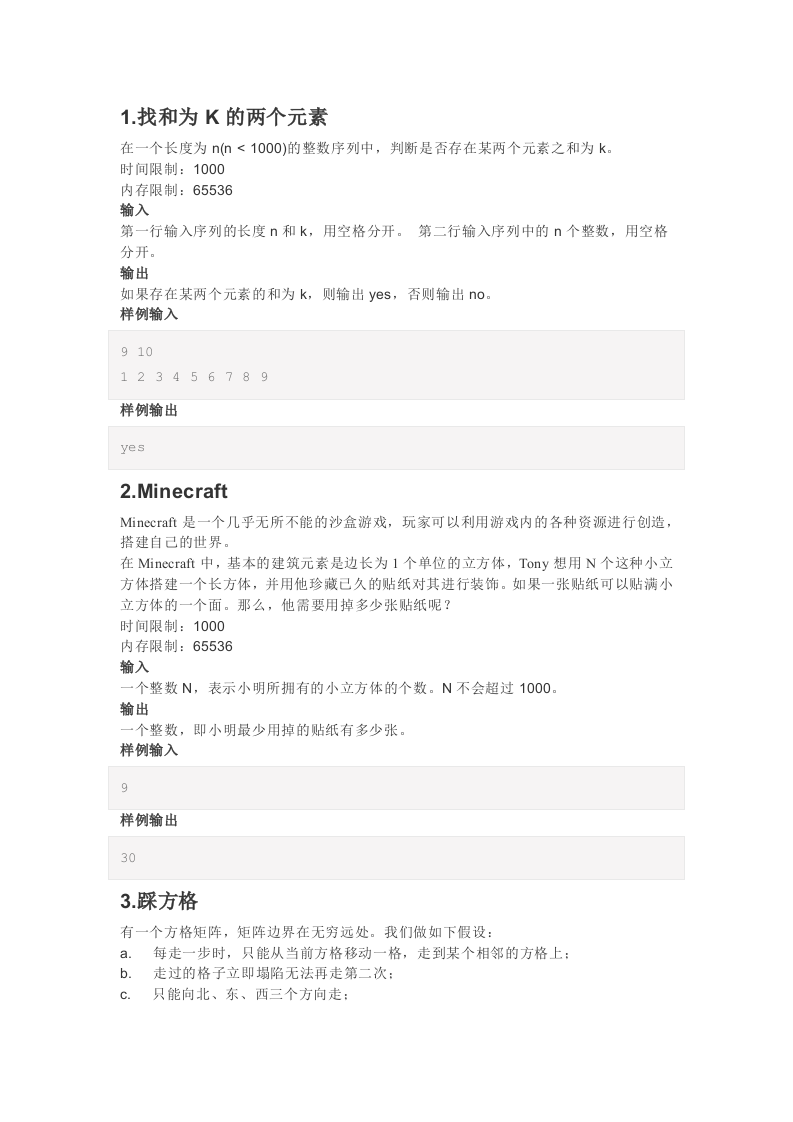 1.找和为 K 的两个元素

在一个长度为 n(n < 1000)的整数序列中，判断是否存在某两个元素之和为 k。
时间限制：1000
内存限制：65536
输入
第一行输入序列的长度 n 和 k，用空格分开。 第二行输入序列中的 n 个整数，用空格分开。
输出
如果存在某两个元素的和为 k，则输出 yes，否则输出 no。
样例输入

9 10
1 2 3 4 5 6 7 8 9

样例输出

yes

2.Minecraft

Minecraft 是一个几乎无所不能的沙盒游戏，玩家可以利用游戏内的各种资源进行创造，搭建自己的世界。
在 Minecraft 中，基本的建筑元素是边长为 1 个单位的立方体，Tony 想用 N 个这种小立方体搭建一个长方体，并用他珍藏已久的贴纸对其进行装饰。如果一张贴纸可以贴满小立方体的一个面。那么，他需要用掉多少张贴纸呢？
时间限制：1000
内存限制：65536
输入
一个整数 N，表示小明所拥有的小立方体的个数。N 不会超过 1000。
输出
一个整数，即小明最少用掉的贴纸有多少张。
样例输入

9

样例输出

30

3.踩方格

有一个方格矩阵，矩阵边界在无穷远处。我们做如下假设：
a. 每走一步时，只能从当前方格移动一格，走到某个相邻的方格上；
b. 走过的格子立即塌陷无法再走第二次；
c. 只能向北、东、西三个方向走；